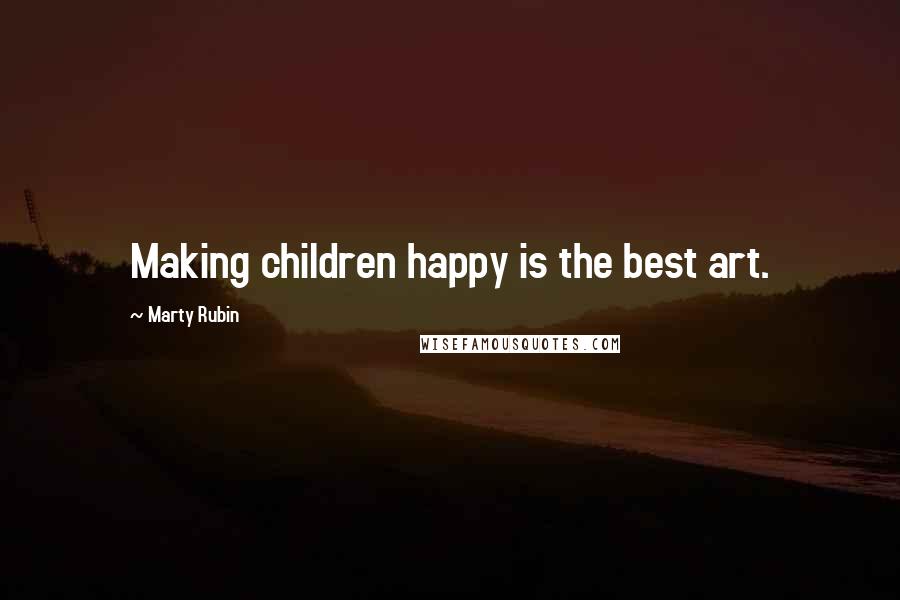 Making children happy is the best art.

~ Marty Rubin

WISEFAMOUSQUOTES.COM